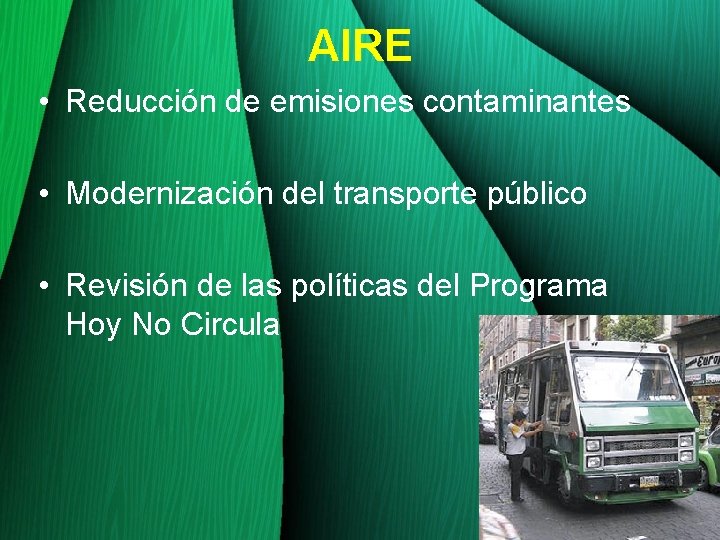 AIRE

• Reducción de emisiones contaminantes

• Modernización del transporte público

• Revisión de las políticas del Programa Hoy No Circula

Euro